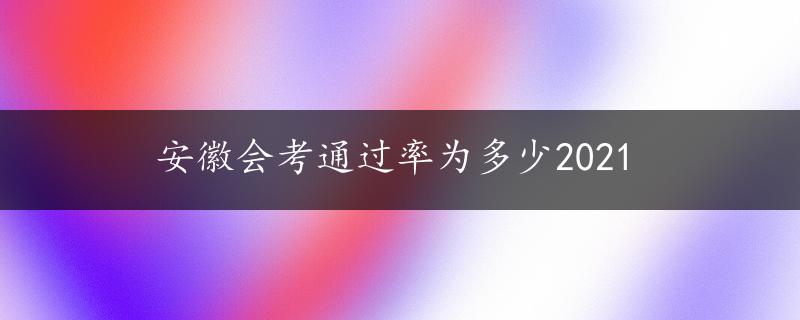 安徽会考通过率为多少2021